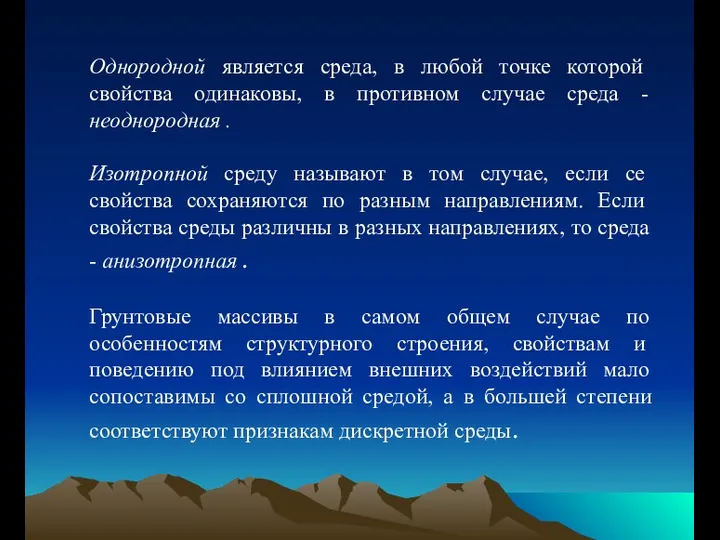 Однородной является среда, в любой точке которой свойства одинаковы, в противном случае среда - неоднородная .

Изотропной среду называют в том случае, если се свойства сохраняются по разным направлениям. Если свойства среды различны в разных направлениях, то среда - анизотропная .

Грунтовые массивы в самом общем случае по особенностям структурного строения, свойствам и поведению под влиянием внешних воздействий мало сопоставимы со сплошной средой, а в большей степени соответствуют признакам дискретной среды.